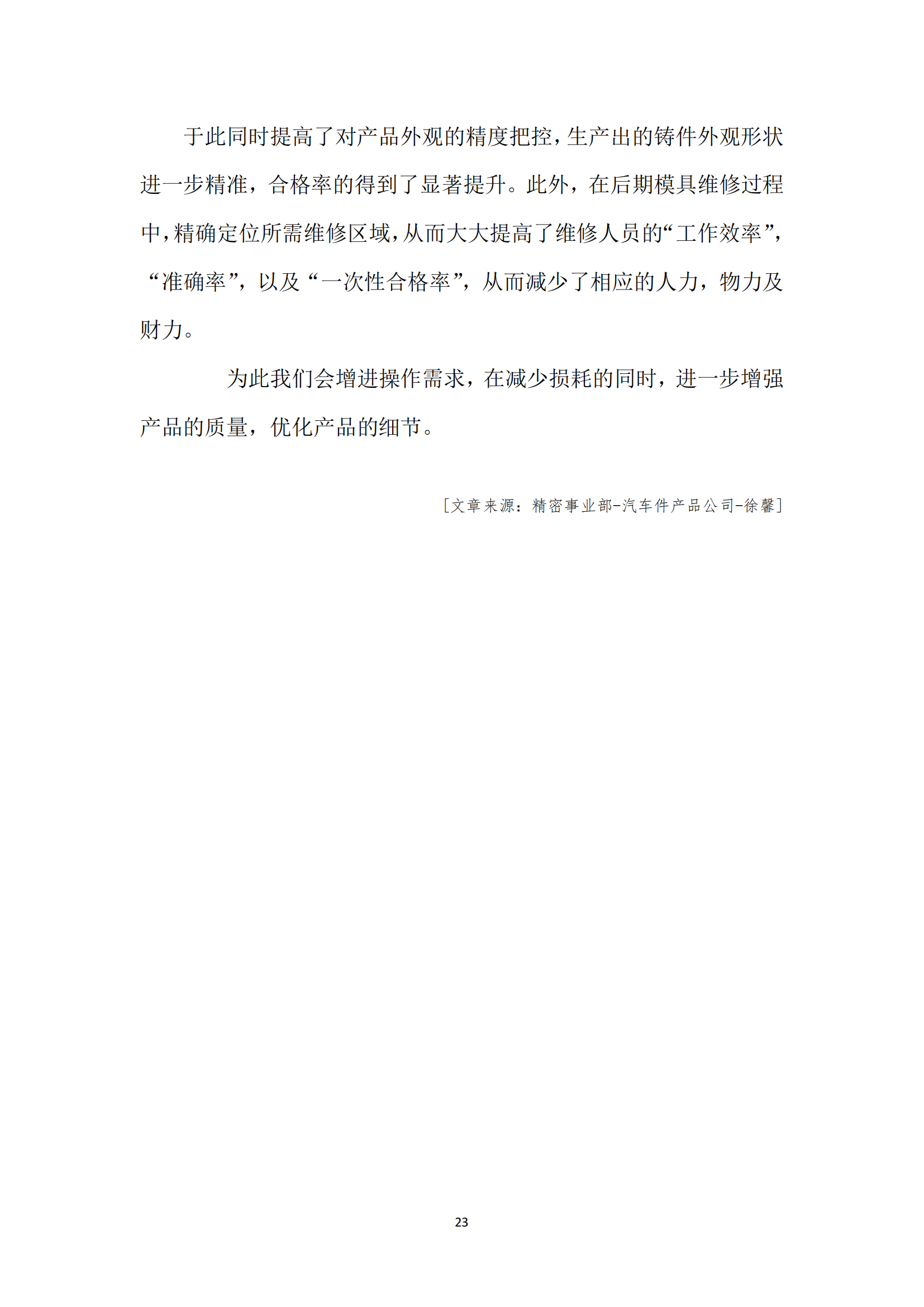 于此同时提高了对产品外观的精度把控，生产出的铸件外观形状进一步精准，合格率的得到了显著提升。此外，在后期模具维修过程中，精确定位所需维修区域，从而大大提高了维修人员的“工作效率”，“准确率”，以及“一次性合格率”，从而减少了相应的人力，物力及财力。

为此我们会增进操作需求，在减少损耗的同时，进一步增强产品的质量，优化产品的细节。

[文章来源：精密事业部-汽车件产品公司-徐馨]

23